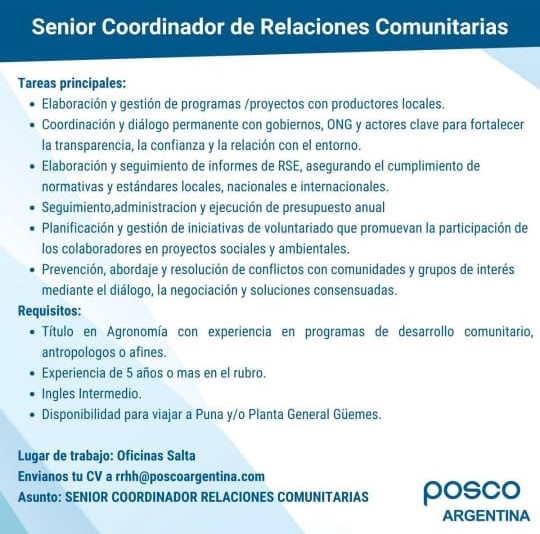 Senior Coordinador de Relaciones Comunitarias

Tareas principales:
• Elaboración y gestión de programas /proyectos con productores locales.
• Coordinación y diálogo permanente con gobiernos, ONG y actores clave para fortalecer la transparencia, la confianza y la relación con el entorno.
• Elaboración y seguimiento de informes de RSE, asegurando el cumplimiento de normativas y estándares locales, nacionales e internacionales.
• Seguimiento,administracion y ejecución de presupuesto anual
• Planificación y gestión de iniciativas de voluntariado que promuevan la participación de los colaboradores en proyectos sociales y ambientales.
• Prevención, abordaje y resolución de conflictos con comunidades y grupos de interés mediante el diálogo, la negociación y soluciones consensuadas.

Requisitos:
• Título en Agronomía con experiencia en programas de desarrollo comunitario, antropologos o afines.
• Experiencia de 5 años o mas en el rubro.
• Ingles Intermedio.
• Disponibilidad para viajar a Puna y/o Planta General Güemes.

Lugar de trabajo: Oficinas Salta
Envianos tu CV a rrhh@poscoargentina.com
Asunto: SENIOR COORDINADOR RELACIONES COMUNITARIAS

posco
ARGENTINA